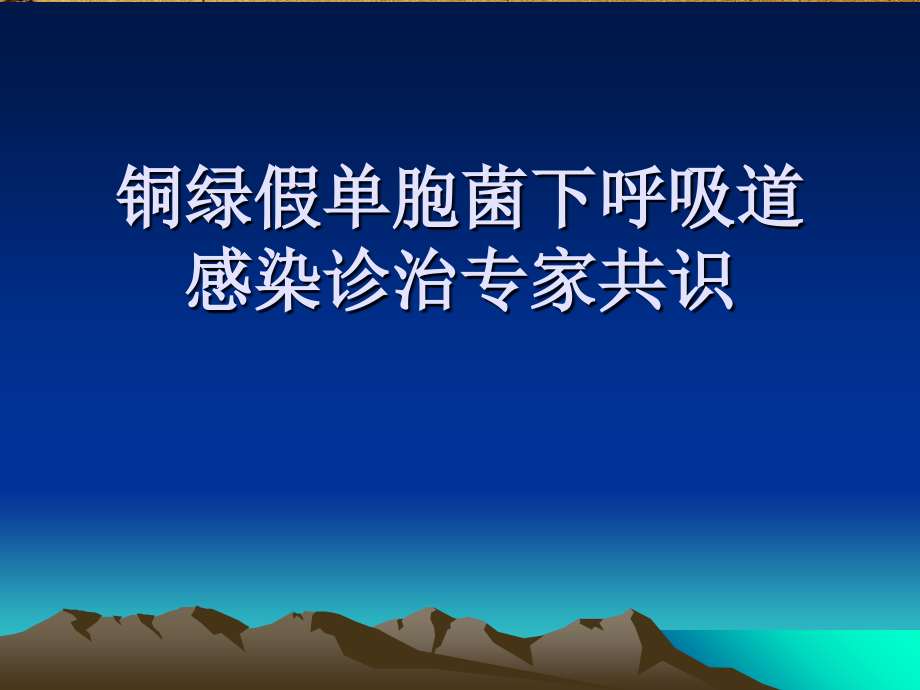 铜绿假单胞菌下呼吸道感染诊治专家共识